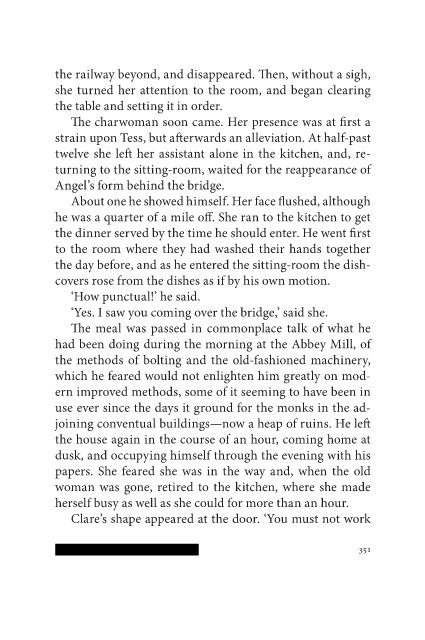 the railway beyond, and disappeared. Then, without a sigh, she turned her attention to the room, and began clearing the table and setting it in order.

The charwoman soon came. Her presence was at first a strain upon Tess, but afterwards an alleviation. At half-past twelve she left her assistant alone in the kitchen, and, returning to the sitting-room, waited for the reappearance of Angel's form behind the bridge.

About one he showed himself. Her face flushed, although he was a quarter of a mile off. She ran to the kitchen to get the dinner served by the time he should enter. He went first to the room where they had washed their hands together the day before, and as he entered the sitting-room the dish-covers rose from the dishes as if by his own motion.

'How punctual!' he said.

'Yes. I saw you coming over the bridge,' said she.

The meal was passed in commonplace talk of what he had been doing during the morning at the Abbey Mill, of the methods of bolting and the old-fashioned machinery, which he feared would not enlighten him greatly on modern improved methods, some of it seeming to have been in use ever since the days it ground for the monks in the adjoining conventual buildings—now a heap of ruins. He left the house again in the course of an hour, coming home at dusk, and occupying himself through the evening with his papers. She feared she was in the way and, when the old woman was gone, retired to the kitchen, where she made herself busy as well as she could for more than an hour.

Clare's shape appeared at the door. 'You must not work

351